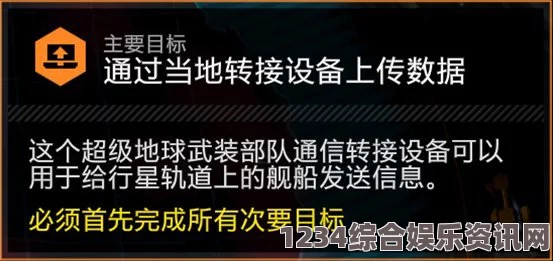 主要目标
通过当地转接设备上传数据

这个超级地球武装部队通信转接设备可以用于给行星轨道上的舰船发送信息。

必须首先完成所有次要目标

1234综合娱乐资讯网